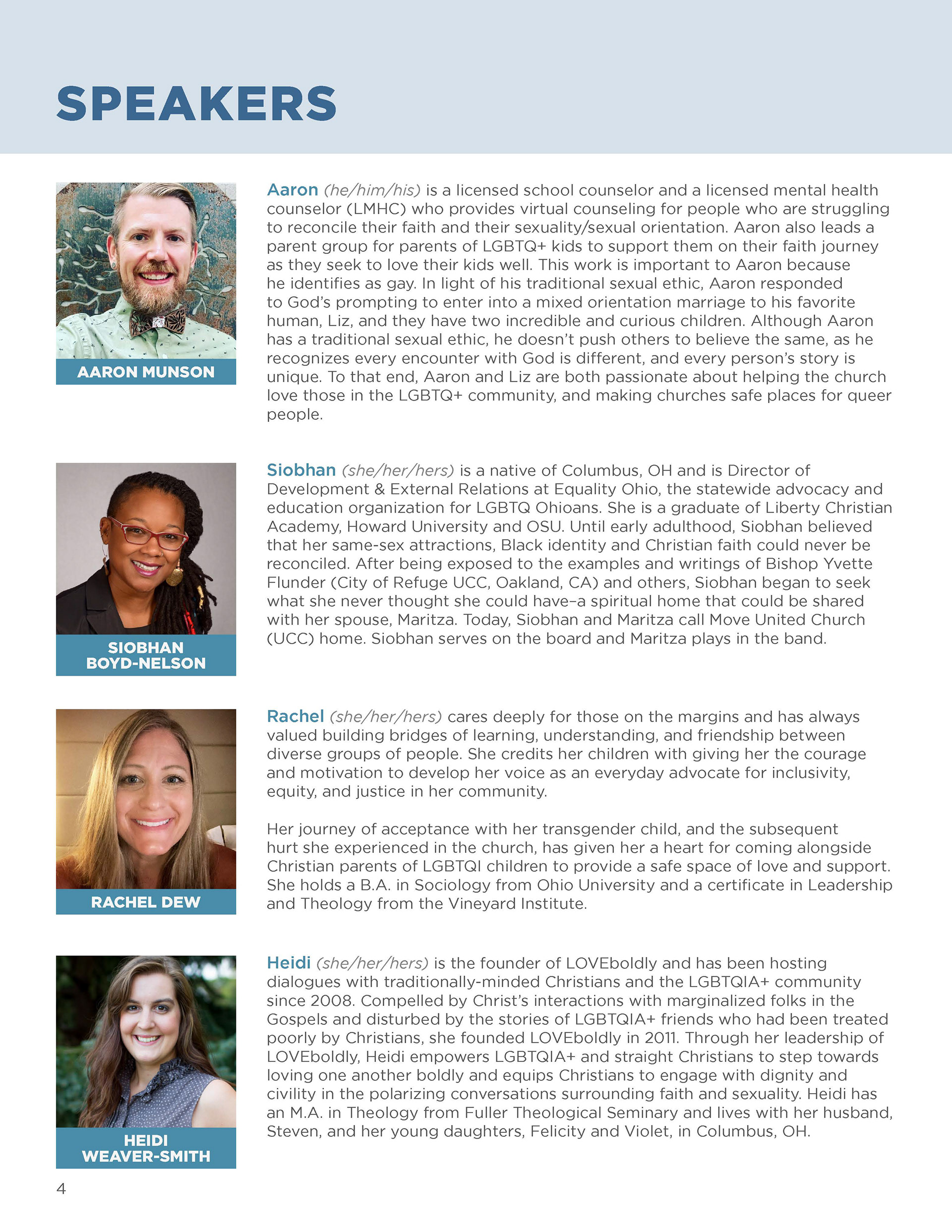 SPEAKERS

AARON MUNSON

Aaron (he/him/his) is a licensed school counselor and a licensed mental health counselor (LMHC) who provides virtual counseling for people who are struggling to reconcile their faith and their sexuality/sexual orientation. Aaron also leads a parent group for parents of LGBTQ+ kids to support them on their faith journey as they seek to love their kids well. This work is important to Aaron because he identifies as gay. In light of his traditional sexual ethic, Aaron responded to God's prompting to enter into a mixed orientation marriage to his favorite human, Liz, and they have two incredible and curious children. Although Aaron has a traditional sexual ethic, he doesn't push others to believe the same, as he recognizes every encounter with God is different, and every person's story is unique. To that end, Aaron and Liz are both passionate about helping the church love those in the LGBTQ+ community, and making churches safe places for queer people.

SIOBHAN BOYD-NELSON

Siobhan (she/her/hers) is a native of Columbus, OH and is Director of Development & External Relations at Equality Ohio, the statewide advocacy and education organization for LGBTQ Ohioans. She is a graduate of Liberty Christian Academy, Howard University and OSU. Until early adulthood, Siobhan believed that her same-sex attractions, Black identity and Christian faith could never be reconciled. After being exposed to the examples and writings of Bishop Yvette Flunder (City of Refuge UCC, Oakland, CA) and others, Siobhan began to seek what she never thought she could have–a spiritual home that could be shared with her spouse, Maritza. Today, Siobhan and Maritza call Move United Church (UCC) home. Siobhan serves on the board and Maritza plays in the band.

RACHEL DEW

Rachel (she/her/hers) cares deeply for those on the margins and has always valued building bridges of learning, understanding, and friendship between diverse groups of people. She credits her children with giving her the courage and motivation to develop her voice as an everyday advocate for inclusivity, equity, and justice in her community.

Her journey of acceptance with her transgender child, and the subsequent hurt she experienced in the church, has given her a heart for coming alongside Christian parents of LGBTQI children to provide a safe space of love and support. She holds a B.A. in Sociology from Ohio University and a certificate in Leadership and Theology from the Vineyard Institute.

HEIDI WEAVER-SMITH

Heidi (she/her/hers) is the founder of LOVEboldly and has been hosting dialogues with traditionally-minded Christians and the LGBTQIA+ community since 2008. Compelled by Christ's interactions with marginalized folks in the Gospels and disturbed by the stories of LGBTQIA+ friends who had been treated poorly by Christians, she founded LOVEboldly in 2011. Through her leadership of LOVEboldly, Heidi empowers LGBTQIA+ and straight Christians to step towards loving one another boldly and equips Christians to engage with dignity and civility in the polarizing conversations surrounding faith and sexuality. Heidi has an M.A. in Theology from Fuller Theological Seminary and lives with her husband, Steven, and her young daughters, Felicity and Violet, in Columbus, OH.

4